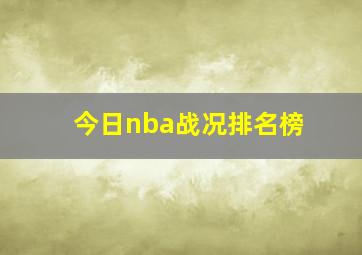 今日nba战况排名榜